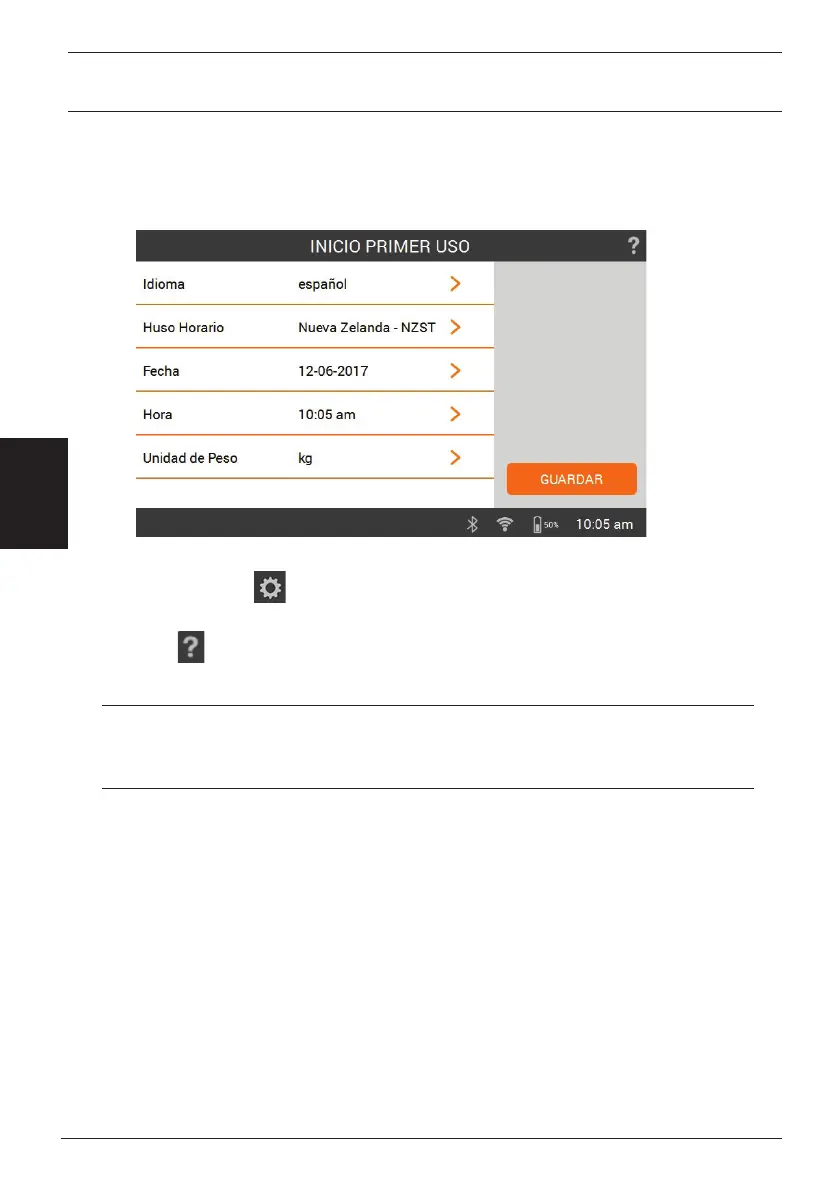 INICIO PRIMER USO

?

Idioma español

Huso Horario Nueva Zelanda - NZST

Fecha 12-06-2017

Hora 10:05 am

Unidad de Peso kg

GUARDAR

50% 10:05 am